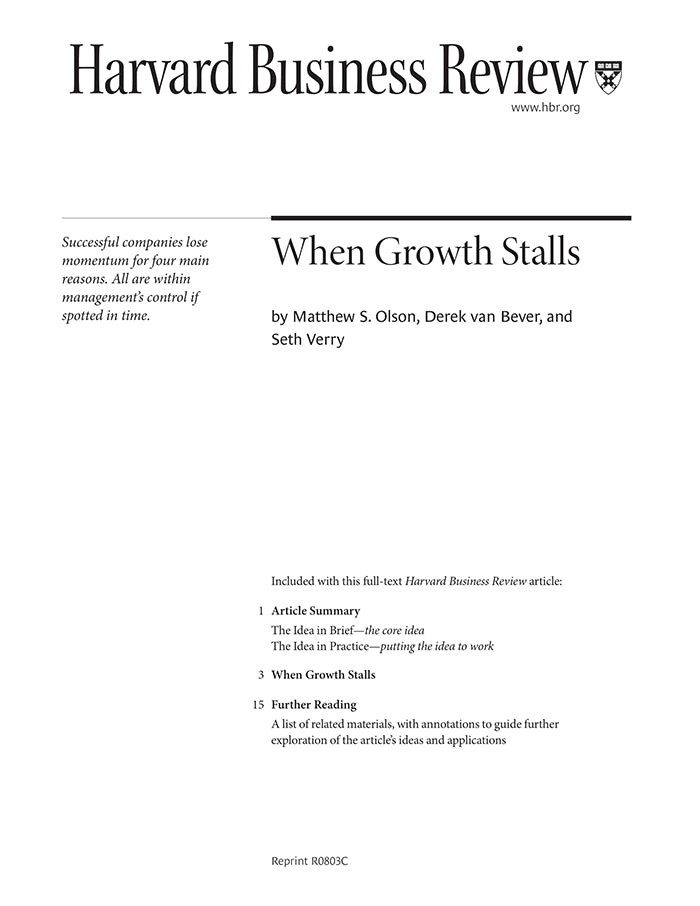 Harvard Business Review

www.hbr.org

Successful companies lose momentum for four main reasons. All are within management's control if spotted in time.

When Growth Stalls

by Matthew S. Olson, Derek van Bever, and Seth Verry

Included with this full-text Harvard Business Review article:

1 Article Summary
The Idea in Brief—the core idea
The Idea in Practice—putting the idea to work

3 When Growth Stalls

15 Further Reading
A list of related materials, with annotations to guide further exploration of the article's ideas and applications

Reprint R0803C